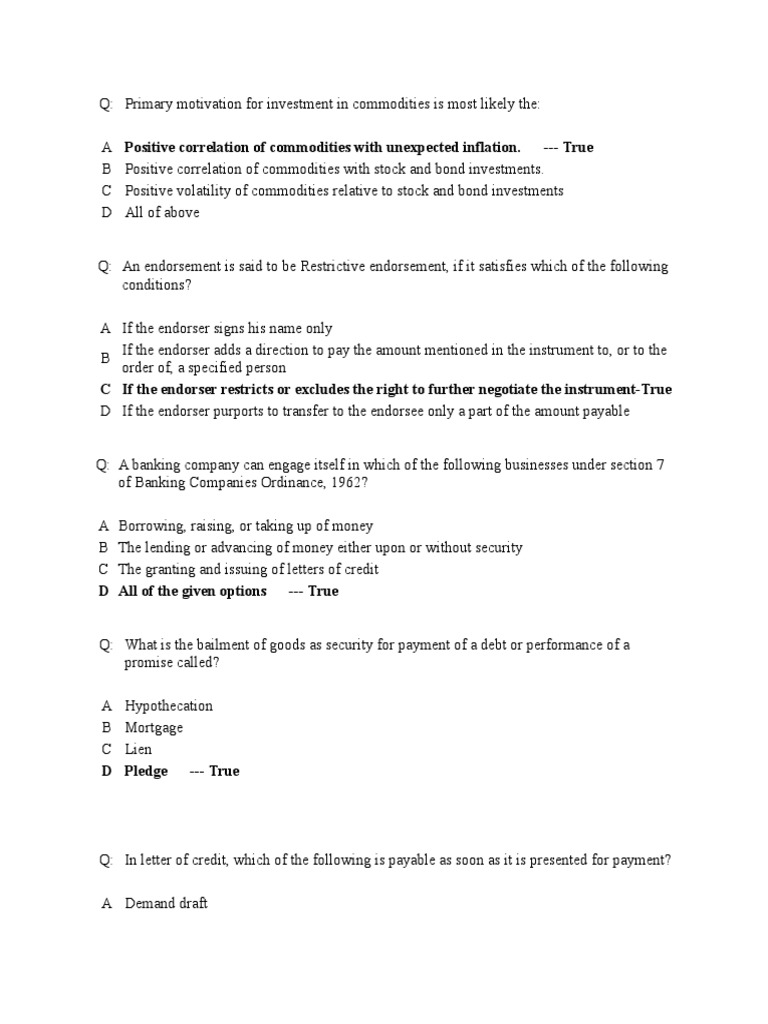 Q: Primary motivation for investment in commodities is most likely the:

A Positive correlation of commodities with unexpected inflation. --- True
B Positive correlation of commodities with stock and bond investments.
C Positive volatility of commodities relative to stock and bond investments
D All of above

Q: An endorsement is said to be Restrictive endorsement, if it satisfies which of the following conditions?

A If the endorser signs his name only
B If the endorser adds a direction to pay the amount mentioned in the instrument to, or to the order of, a specified person
C If the endorser restricts or excludes the right to further negotiate the instrument-True
D If the endorser purports to transfer to the endorsee only a part of the amount payable

Q: A banking company can engage itself in which of the following businesses under section 7 of Banking Companies Ordinance, 1962?

A Borrowing, raising, or taking up of money
B The lending or advancing of money either upon or without security
C The granting and issuing of letters of credit
D All of the given options --- True

Q: What is the bailment of goods as security for payment of a debt or performance of a promise called?

A Hypothecation
B Mortgage
C Lien
D Pledge --- True

Q: In letter of credit, which of the following is payable as soon as it is presented for payment?

A Demand draft